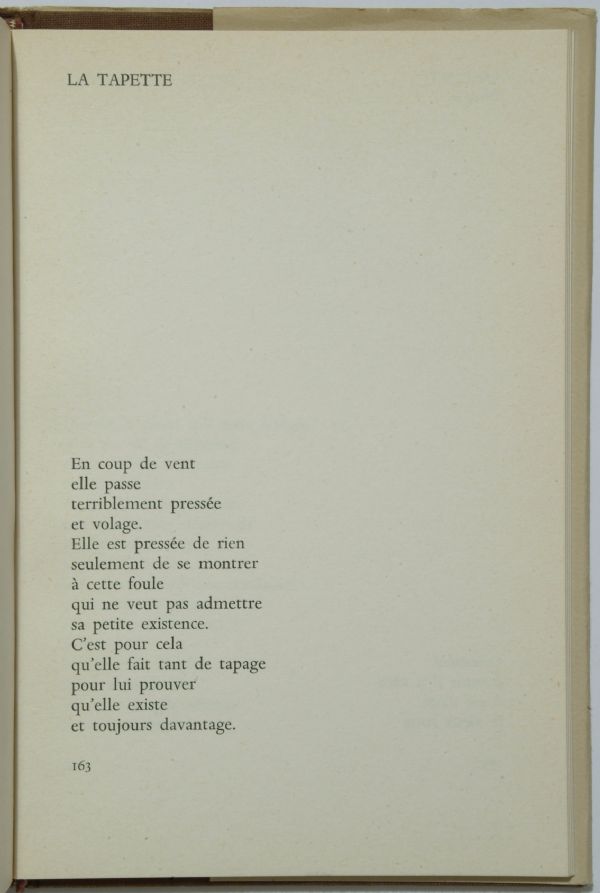 LA TAPETTE

En coup de vent
elle passe
terriblement pressée
et volage.
Elle est pressée de rien
seulement de se montrer
à cette foule
qui ne veut pas admettre
sa petite existence.
C'est pour cela
qu'elle fait tant de tapage
pour lui prouver
qu'elle existe
et toujours davantage.

163